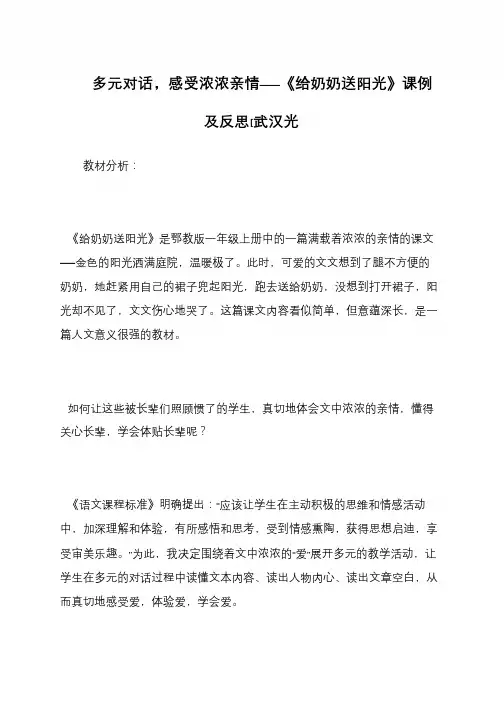 多元对话，感受浓浓亲情——《给奶奶送阳光》课例及反思[武汉光

教材分析：

《给奶奶送阳光》是鄂教版一年级上册中的一篇满载着浓浓的亲情的课文——金色的阳光洒满庭院，温暖极了。此时，可爱的文文想到了腿不方便的奶奶，她赶紧用自己的裙子兜起阳光，跑去送给奶奶，没想到打开裙子，阳光却不见了，文文伤心地哭了。这篇课文内容看似简单，但意蕴深长，是一篇人文意义很强的教材。

如何让这些被长辈们照顾惯了的学生，真切地体会文中浓浓的亲情，懂得关心长辈，学会体贴长辈呢？

《语文课程标准》明确提出："应该让学生在主动积极的思维和情感活动中，加深理解和体验，有所感悟和思考，受到情感熏陶，获得思想启迪，享受审美乐趣。"为此，我决定围绕着文中浓浓的"爱"展开多元的教学活动，让学生在多元的对话过程中读懂文本内容、读出人物内心、读出文章空白，从而真切地感受爱，体验爱，学会爱。